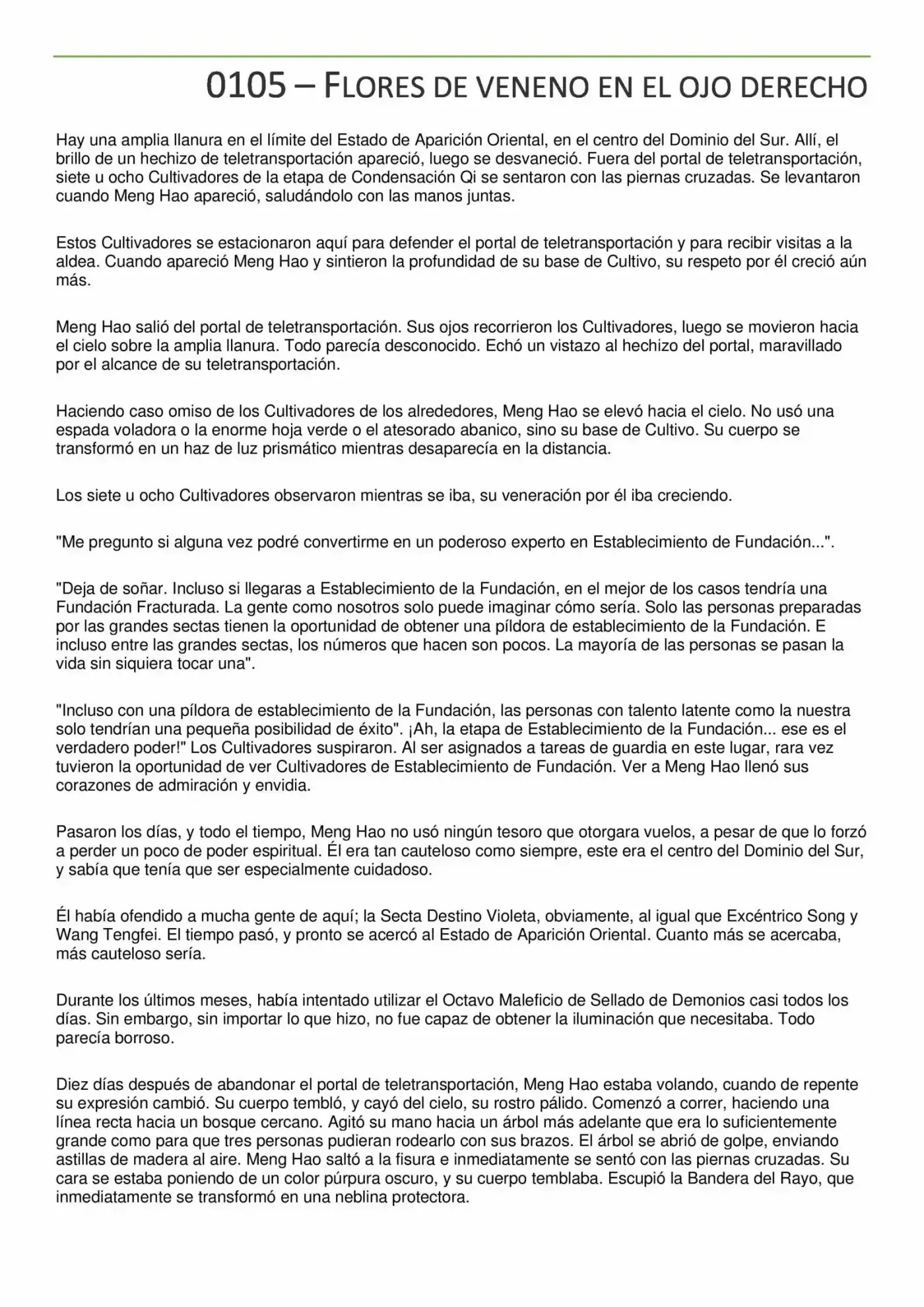 0105 – FLORES DE VENENO EN EL OJO DERECHO

Hay una amplia llanura en el límite del Estado de Aparición Oriental, en el centro del Dominio del Sur. Allí, el brillo de un hechizo de teletransportación apareció, luego se desvaneció. Fuera del portal de teletransportación, siete u ocho Cultivadores de la etapa de Condensación Qi se sentaron con las piernas cruzadas. Se levantaron cuando Meng Hao apareció, saludándolo con las manos juntas.

Estos Cultivadores se estacionaron aquí para defender el portal de teletransportación y para recibir visitas a la aldea. Cuando apareció Meng Hao y sintieron la profundidad de su base de Cultivo, su respeto por él creció aún más.

Meng Hao salió del portal de teletransportación. Sus ojos recorrieron los Cultivadores, luego se movieron hacia el cielo sobre la amplia llanura. Todo parecía desconocido. Echó un vistazo al hechizo del portal, maravillado por el alcance de su teletransportación.

Haciendo caso omiso de los Cultivadores de los alrededores, Meng Hao se elevó hacia el cielo. No usó una espada voladora o la enorme hoja verde o el atesorado abanico, sino su base de Cultivo. Su cuerpo se transformó en un haz de luz prismático mientras desaparecía en la distancia.

Los siete u ocho Cultivadores observaron mientras se iba, su veneración por él iba creciendo.

"Me pregunto si alguna vez podré convertirme en un poderoso experto en Establecimiento de Fundación...".

"Deja de soñar. Incluso si llegaras a Establecimiento de la Fundación, en el mejor de los casos tendría una Fundación Fracturada. La gente como nosotros solo puede imaginar cómo sería. Solo las personas preparadas por las grandes sectas tienen la oportunidad de obtener una píldora de establecimiento de la Fundación. E incluso entre las grandes sectas, los números que hacen son pocos. La mayoría de las personas se pasan la vida sin siquiera tocar una".

"Incluso con una píldora de establecimiento de la Fundación, las personas con talento latente como la nuestra solo tendrían una pequeña posibilidad de éxito". ¡Ah, la etapa de Establecimiento de la Fundación... ese es el verdadero poder!" Los Cultivadores suspiraron. Al ser asignados a tareas de guardia en este lugar, rara vez tuvieron la oportunidad de ver Cultivadores de Establecimiento de Fundación. Ver a Meng Hao llenó sus corazones de admiración y envidia.

Pasaron los días, y todo el tiempo, Meng Hao no usó ningún tesoro que otorgara vuelos, a pesar de que lo forzó a perder un poco de poder espiritual. Él era tan cauteloso como siempre, este era el centro del Dominio del Sur, y sabía que tenía que ser especialmente cuidadoso.

Él había ofendido a mucha gente de aquí; la Secta Destino Violeta, obviamente, al igual que Excéntrico Song y Wang Tengfei. El tiempo pasó, y pronto se acercó al Estado de Aparición Oriental. Cuanto más se acercaba, más cauteloso sería.

Durante los últimos meses, había intentado utilizar el Octavo Maleficio de Sellado de Demonios casi todos los días. Sin embargo, sin importar lo que hizo, no fue capaz de obtener la iluminación que necesitaba. Todo parecía borroso.

Diez días después de abandonar el portal de teletransportación, Meng Hao estaba volando, cuando de repente su expresión cambió. Su cuerpo tembló, y cayó del cielo, su rostro pálido. Comenzó a correr, haciendo una línea recta hacia un bosque cercano. Agitó su mano hacia un árbol más adelante que era lo suficientemente grande como para que tres personas pudieran rodearlo con sus brazos. El árbol se abrió de golpe, enviando astillas de madera al aire. Meng Hao saltó a la fisura e inmediatamente se sentó con las piernas cruzadas. Su cara se estaba poniendo de un color púrpura oscuro, y su cuerpo temblaba. Escupió la Bandera del Rayo, que inmediatamente se transformó en una neblina protectora.